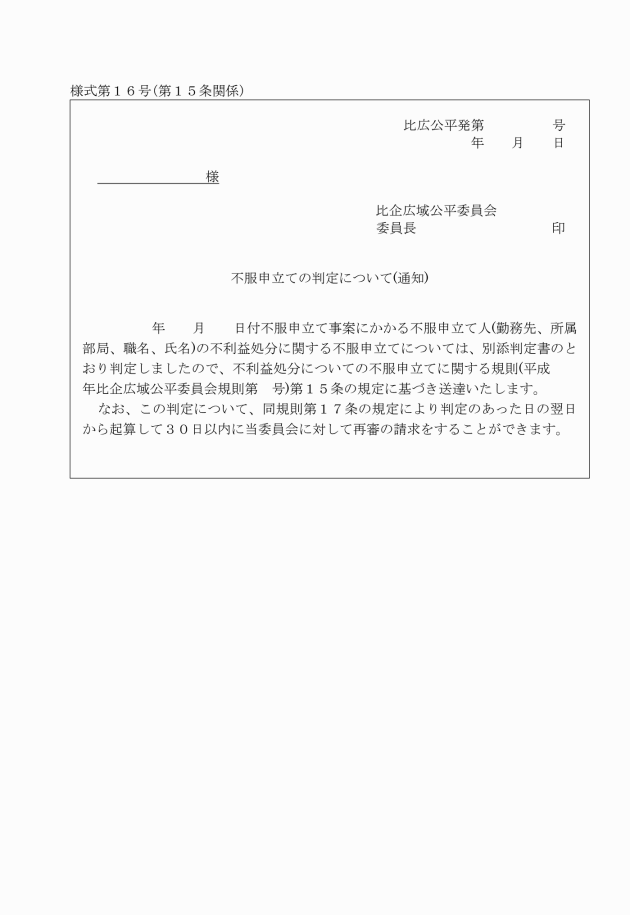 様式第１６号(第１５条関係)

比広公平発第　　　　号
年　　月　　日

様

比企広域公平委員会
委員長　　　　　　　　　印

不服申立ての判定について(通知)

年　　月　　日付不服申立て事案にかかる不服申立て人(勤務先、所属部局、職名、氏名)の不利益処分に関する不服申立てについては、別添判定書のとおり判定しましたので、不利益処分についての不服申立てに関する規則(平成　年比企広域公平委員会規則第　号)第１５条の規定に基づき送達いたします。

なお、この判定について、同規則第１７条の規定により判定のあった日の翌日から起算して３０日以内に当委員会に対して再審の請求をすることができます。